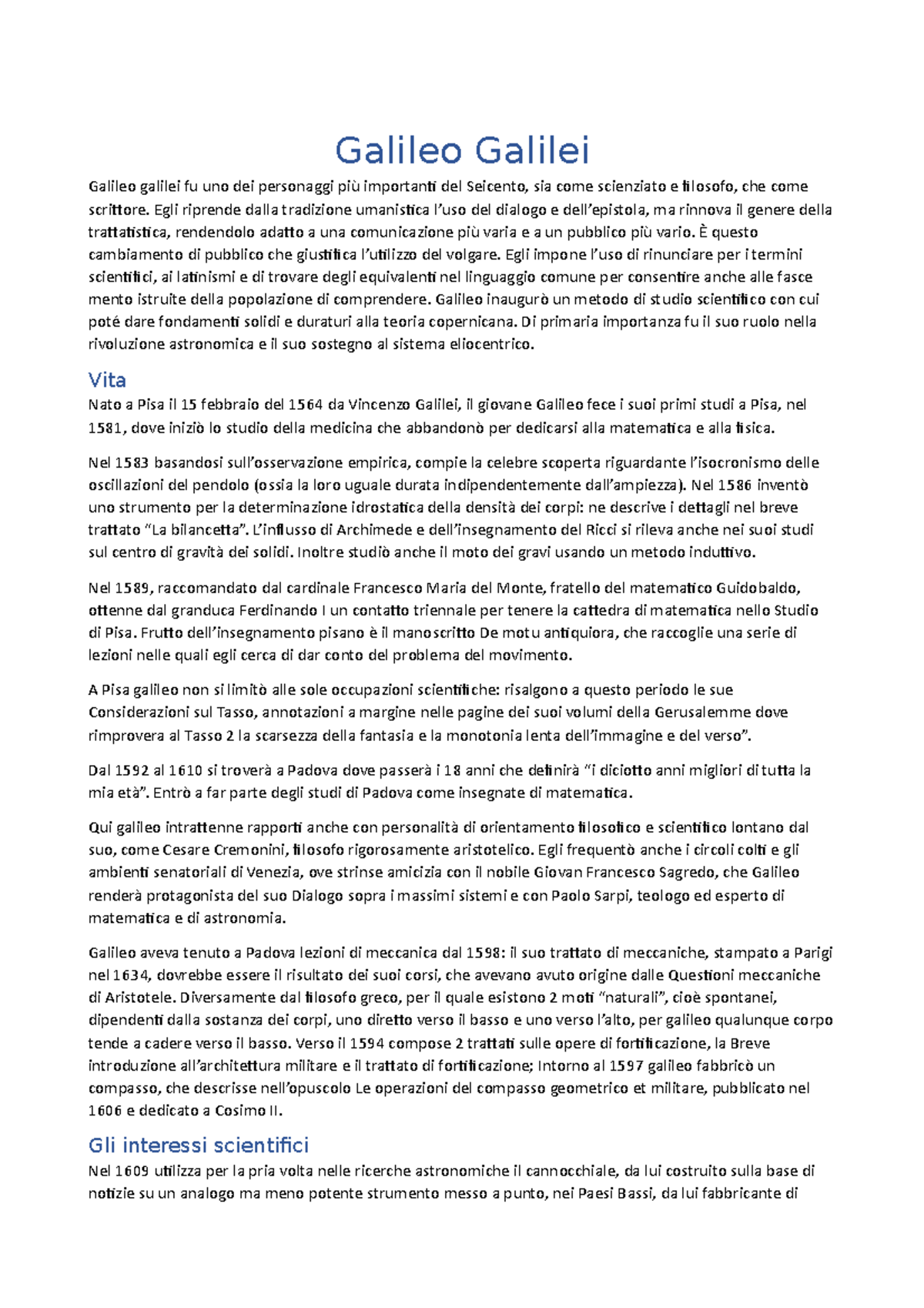 Galileo Galilei

Galileo galilei fu uno dei personaggi più importanti del Seicento, sia come scienziato e filosofo, che come scrittore. Egli riprende dalla tradizione umanistica l'uso del dialogo e dell'epistola, ma rinnova il genere della trattatistica, rendendolo adatto a una comunicazione più varia e a un pubblico più vario. È questo cambiamento di pubblico che giustifica l'utilizzo del volgare. Egli impone l'uso di rinunciare per i termini scientifici, ai latinismi e di trovare degli equivalenti nel linguaggio comune per consentire anche alle fasce mento istruite della popolazione di comprendere. Galileo inaugurò un metodo di studio scientifico con cui poté dare fondamenti solidi e duraturi alla teoria copernicana. Di primaria importanza fu il suo ruolo nella rivoluzione astronomica e il suo sostegno al sistema eliocentrico.

Vita

Nato a Pisa il 15 febbraio del 1564 da Vincenzo Galilei, il giovane Galileo fece i suoi primi studi a Pisa, nel 1581, dove iniziò lo studio della medicina che abbandonò per dedicarsi alla matematica e alla fisica.

Nel 1583 basandosi sull'osservazione empirica, compie la celebre scoperta riguardante l'isocronismo delle oscillazioni del pendolo (ossia la loro uguale durata indipendentemente dall'ampiezza). Nel 1586 inventò uno strumento per la determinazione idrostatica della densità dei corpi: ne descrive i dettagli nel breve trattato "La bilancetta". L'influsso di Archimede e dell'insegnamento del Ricci si rileva anche nei suoi studi sul centro di gravità dei solidi. Inoltre studiò anche il moto dei gravi usando un metodo induttivo.

Nel 1589, raccomandato dal cardinale Francesco Maria del Monte, fratello del matematico Guidobaldo, ottenne dal granduca Ferdinando I un contatto triennale per tenere la cattedra di matematica nello Studio di Pisa. Frutto dell'insegnamento pisano è il manoscritto De motu antiquiora, che raccoglie una serie di lezioni nelle quali egli cerca di dar conto del problema del movimento.

A Pisa galileo non si limitò alle sole occupazioni scientifiche: risalgono a questo periodo le sue Considerazioni sul Tasso, annotazioni a margine nelle pagine dei suoi volumi della Gerusalemme dove rimprovera al Tasso 2 la scarsezza della fantasia e la monotonia lenta dell'immagine e del verso".

Dal 1592 al 1610 si troverà a Padova dove passerà i 18 anni che definirà "i diciotto anni migliori di tutta la mia età". Entrò a far parte degli studi di Padova come insegnate di matematica.

Qui galileo intrattenne rapporti anche con personalità di orientamento filosofico e scientifico lontano dal suo, come Cesare Cremonini, filosofo rigorosamente aristotelico. Egli frequentò anche i circoli colti e gli ambienti senatoriali di Venezia, ove strinse amicizia con il nobile Giovan Francesco Sagredo, che Galileo renderà protagonista del suo Dialogo sopra i massimi sistemi e con Paolo Sarpi, teologo ed esperto di matematica e di astronomia.

Galileo aveva tenuto a Padova lezioni di meccanica dal 1598: il suo trattato di meccaniche, stampato a Parigi nel 1634, dovrebbe essere il risultato dei suoi corsi, che avevano avuto origine dalle Questioni meccaniche di Aristotele. Diversamente dal filosofo greco, per il quale esistono 2 moti "naturali", cioè spontanei, dipendenti dalla sostanza dei corpi, uno diretto verso il basso e uno verso l'alto, per galileo qualunque corpo tende a cadere verso il basso. Verso il 1594 compose 2 trattati sulle opere di fortificazione, la Breve introduzione all'architettura militare e il trattato di fortificazione; Intorno al 1597 galileo fabbricò un compasso, che descrisse nell'opuscolo Le operazioni del compasso geometrico et militare, pubblicato nel 1606 e dedicato a Cosimo II.

Gli interessi scientifici

Nel 1609 utilizza per la pria volta nelle ricerche astronomiche il cannocchiale, da lui costruito sulla base di notizie su un analogo ma meno potente strumento messo a punto, nei Paesi Bassi, da lui fabbricante di